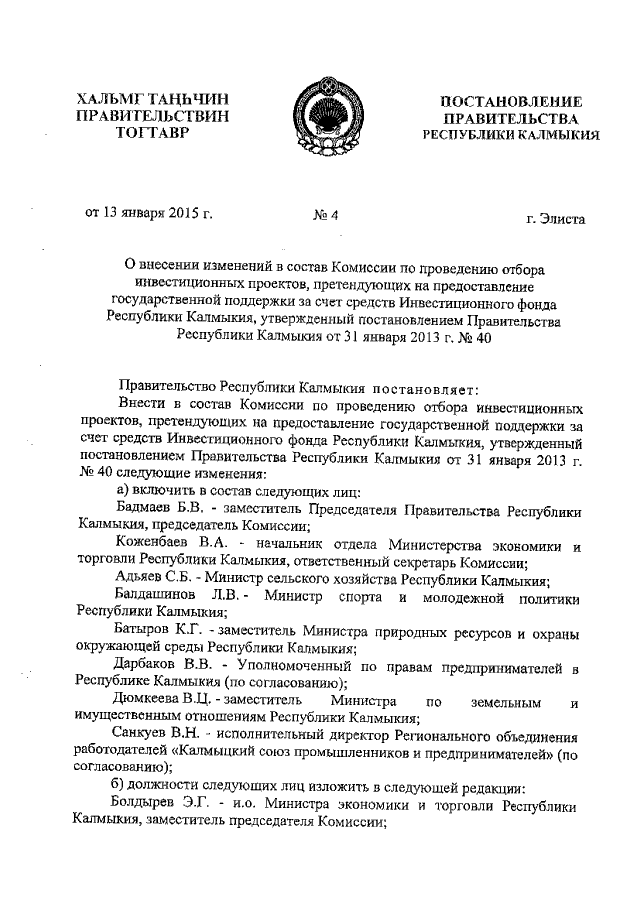 ХАЛЬМГ ТАҢҺЧИН ПРАВИТЕЛЬСТВИН ТОГТАВР

ПОСТАНОВЛЕНИЕ ПРАВИТЕЛЬСТВА РЕСПУБЛИКИ КАЛМЫКИЯ

от 13 января 2015 г.

№ 4

г. Элиста

О внесении изменений в состав Комиссии по проведению отбора инвестиционных проектов, претендующих на предоставление государственной поддержки за счет средств Инвестиционного фонда Республики Калмыкия, утвержденный постановлением Правительства Республики Калмыкия от 31 января 2013 г. № 40

Правительство Республики Калмыкия постановляет:

Внести в состав Комиссии по проведению отбора инвестиционных проектов, претендующих на предоставление государственной поддержки за счет средств Инвестиционного фонда Республики Калмыкия, утвержденный постановлением Правительства Республики Калмыкия от 31 января 2013 г. № 40 следующие изменения:

а) включить в состав следующих лиц:

Бадмаев Б.В. - заместитель Председателя Правительства Республики Калмыкия, председатель Комиссии;

Коженбаев В.А. - начальник отдела Министерства экономики и торговли Республики Калмыкия, ответственный секретарь Комиссии;

Адьяев С.Б. - Министр сельского хозяйства Республики Калмыкия;

Балдашинов Л.В. - Министр спорта и молодежной политики Республики Калмыкия;

Батыров К.Г. - заместитель Министра природных ресурсов и охраны окружающей среды Республики Калмыкия;

Дарбаков В.В. - Уполномоченный по правам предпринимателей в Республике Калмыкия (по согласованию);

Дюмкеева В.Ц. - заместитель Министра по земельным и имущественным отношениям Республики Калмыкия;

Санкуев В.Н. - исполнительный директор Регионального объединения работодателей «Калмыцкий союз промышленников и предпринимателей» (по согласованию);

б) должности следующих лиц изложить в следующей редакции:

Болдырев Э.Г. - и.о. Министра экономики и торговли Республики Калмыкия, заместитель председателя Комиссии;